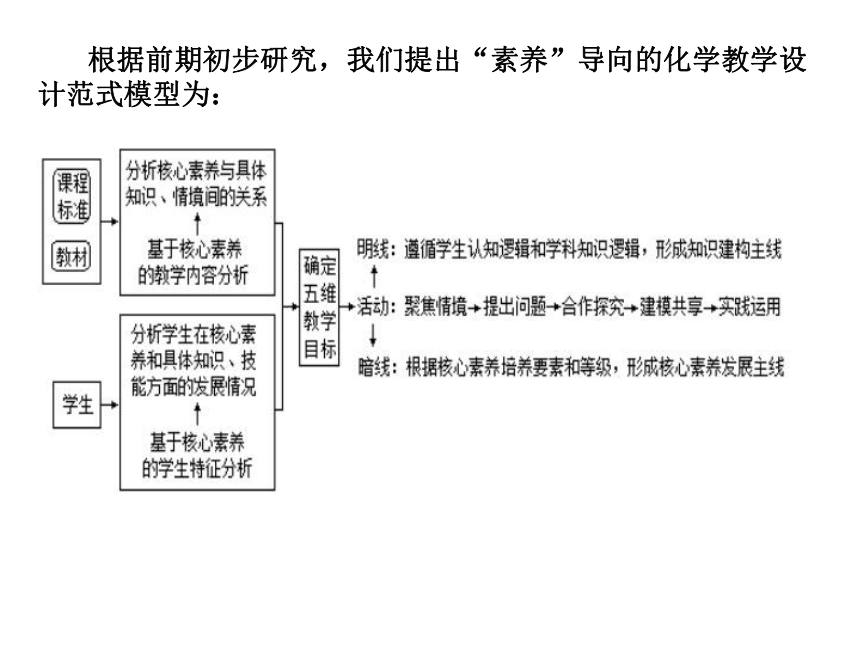 根据前期初步研究，我们提出“素养”导向的化学教学设计范式模型为：

课程标准

教材

分析核心素养与具体知识、情境间的关系

基于核心素养的教学内容分析

学生

分析学生在核心素养和具体知识、技能方面的发展情况

基于核心素养的学生特征分析

确定五维教学目标

明线：遵循学生认知逻辑和学科知识逻辑，形成知识建构主线

活动：聚焦情境→提出问题→合作探究→建模共享→实践运用

暗线：根据核心素养培养要素和等级，形成核心素养发展主线